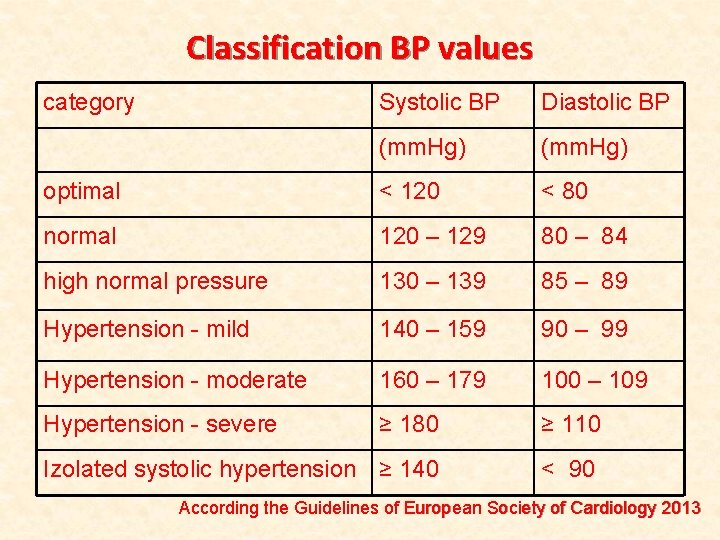 Classification BP values

| category | Systolic BP | Diastolic BP |
|---|---|---|
| | (mmHg) | (mmHg) |
| optimal | < 120 | < 80 |
| normal | 120 – 129 | 80 – 84 |
| high normal pressure | 130 – 139 | 85 – 89 |
| Hypertension - mild | 140 – 159 | 90 – 99 |
| Hypertension - moderate | 160 – 179 | 100 – 109 |
| Hypertension - severe | ≥ 180 | ≥ 110 |
| Izolated systolic hypertension | ≥ 140 | < 90 |

According the Guidelines of European Society of Cardiology 2013